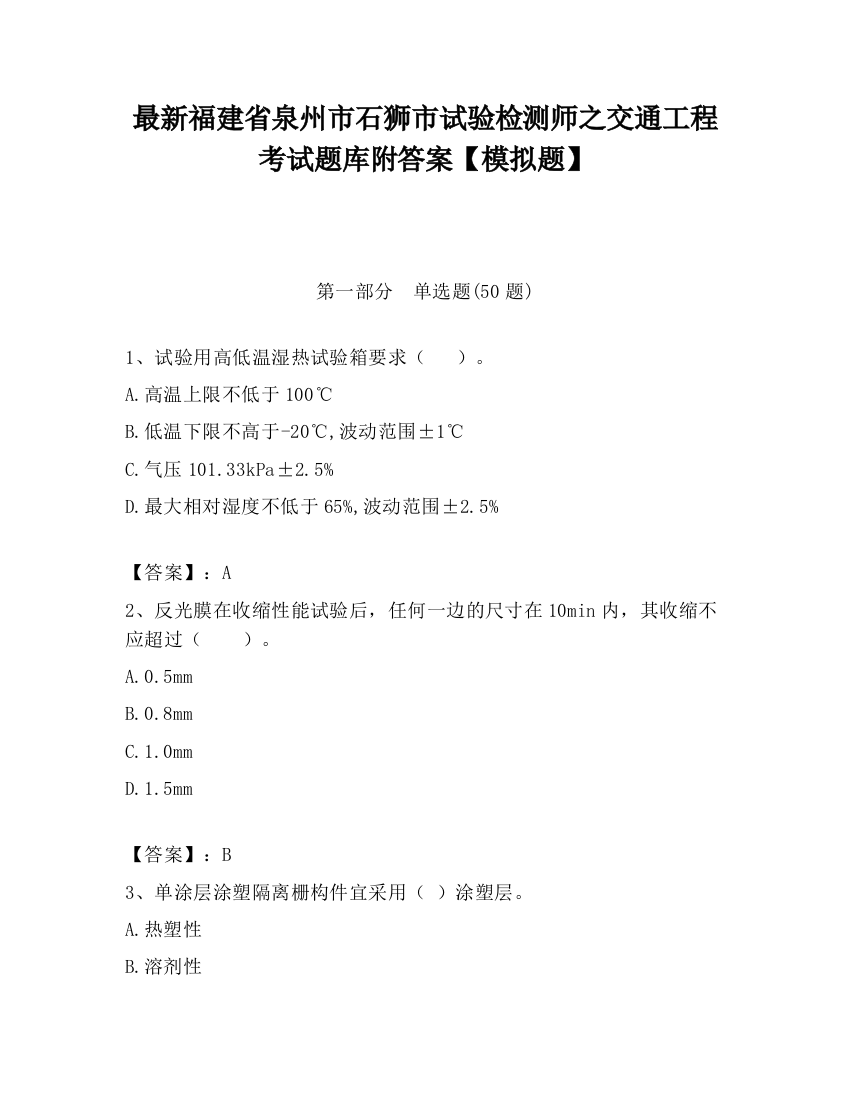 最新福建省泉州市石狮市试验检测师之交通工程考试题库附答案【模拟题】

第一部分　单选题(50 题)

1、试验用高低温湿热试验箱要求（　　）。

A.高温上限不低于 100℃

B.低温下限不高于-20℃,波动范围±1℃

C.气压 101.33kPa±2.5%

D.最大相对湿度不低于 65%,波动范围±2.5%

【答案】：A

2、反光膜在收缩性能试验后，任何一边的尺寸在 10min 内，其收缩不应超过（　　）。

A.0.5mm

B.0.8mm

C.1.0mm

D.1.5mm

【答案】：B

3、单涂层涂塑隔离栅构件宜采用（ ）涂塑层。

A.热塑性

B.溶剂性